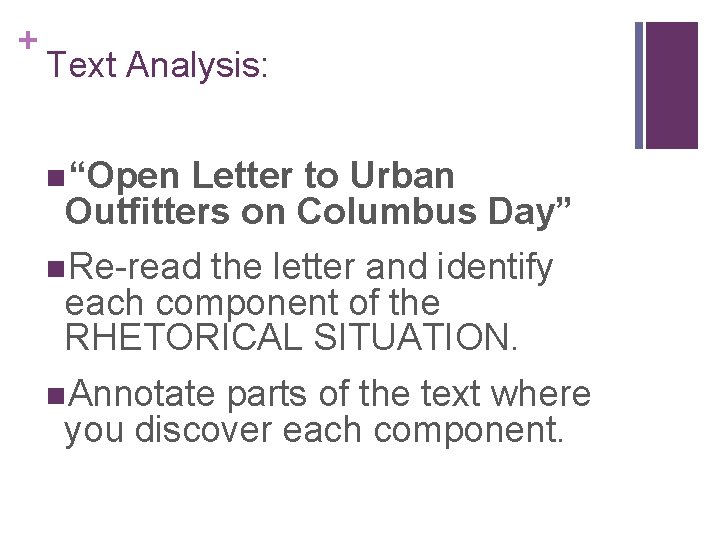 + Text Analysis:

“Open Letter to Urban Outfitters on Columbus Day”

Re-read the letter and identify each component of the RHETORICAL SITUATION.

Annotate parts of the text where you discover each component.